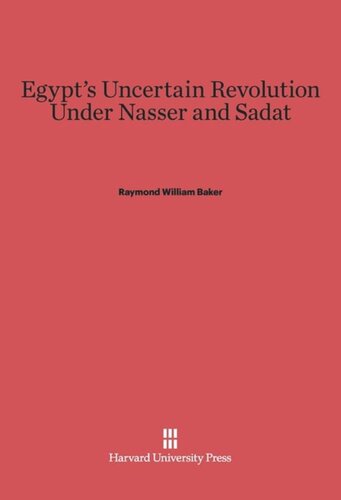 Egypt's Uncertain Revolution Under Nasser and Sadat

Raymond William Baker

Harvard University Press